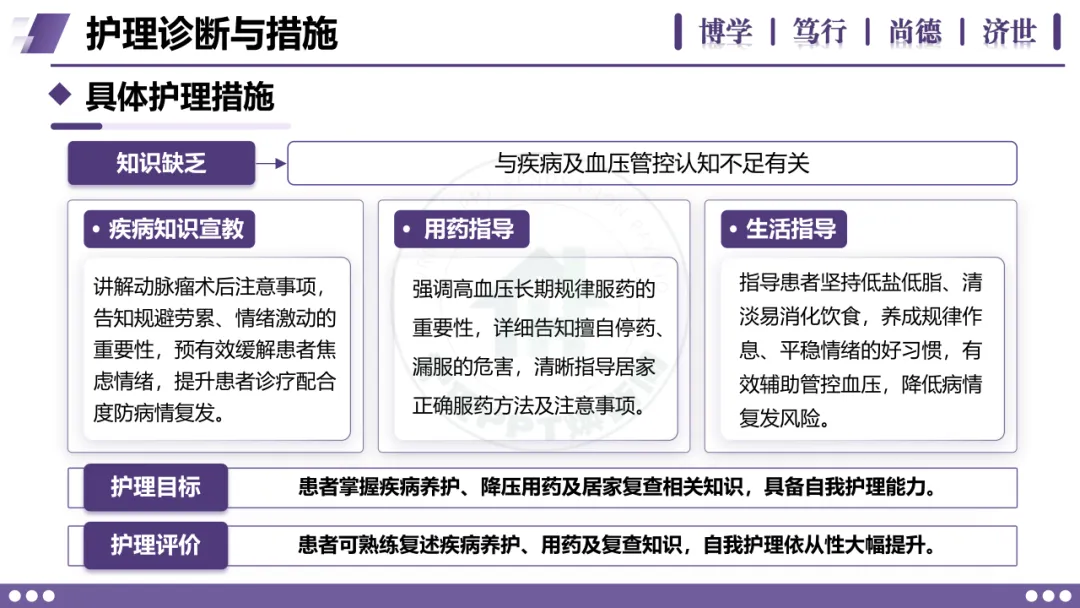 护理诊断与措施

博学 | 笃行 | 尚德 | 济世

具体护理措施

知识缺乏

与疾病及血压管控认知不足有关

• 疾病知识宣教

讲解动脉瘤术后注意事项，告知规避劳累、情绪激动的重要性，预有效缓解患者焦虑情绪，提升患者诊疗配合度防病情复发。

• 用药指导

强调高血压长期规律服药的重要性，详细告知擅自停药、漏服的危害，清晰指导居家正确服药方法及注意事项。

• 生活指导

指导患者坚持低盐低脂、清淡易消化饮食，养成规律作息、平稳情绪的好习惯，有效辅助管控血压，降低病情复发风险。

护理目标

患者掌握疾病养护、降压用药及居家复查相关知识，具备自我护理能力。

护理评价

患者可熟练复述疾病养护、用药及复查知识，自我护理依从性大幅提升。